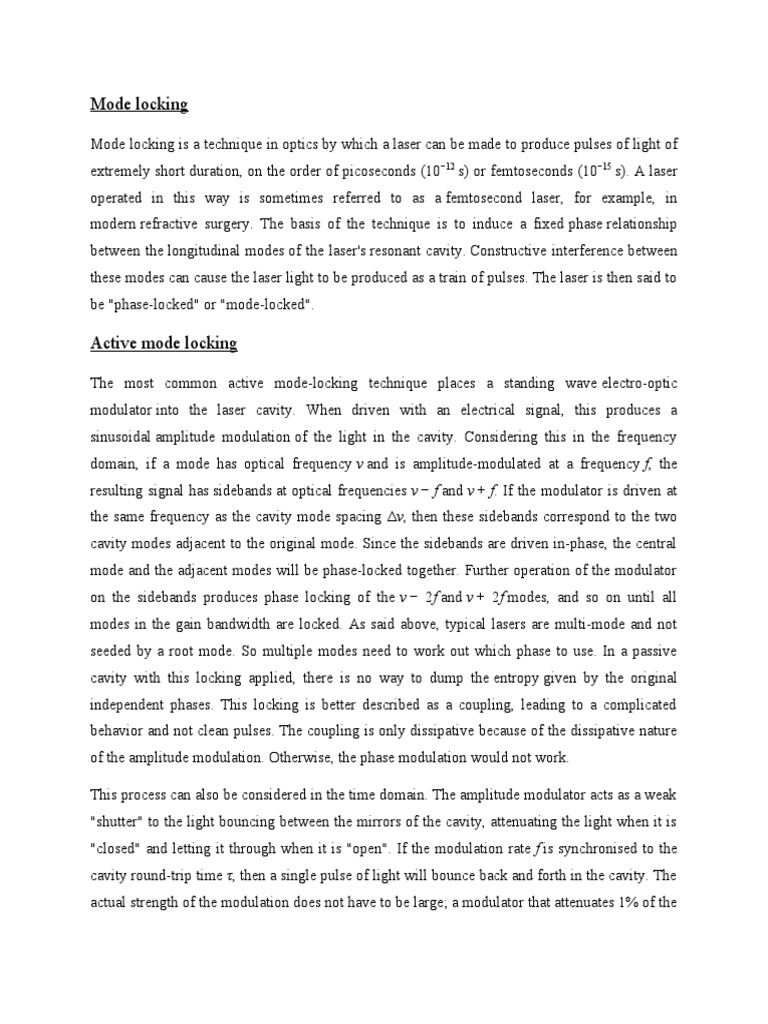 Mode locking

Mode locking is a technique in optics by which a laser can be made to produce pulses of light of extremely short duration, on the order of picoseconds ($10^{-12}$ s) or femtoseconds ($10^{-15}$ s). A laser operated in this way is sometimes referred to as a femtosecond laser, for example, in modern refractive surgery. The basis of the technique is to induce a fixed phase relationship between the longitudinal modes of the laser's resonant cavity. Constructive interference between these modes can cause the laser light to be produced as a train of pulses. The laser is then said to be "phase-locked" or "mode-locked".

Active mode locking

The most common active mode-locking technique places a standing wave electro-optic modulator into the laser cavity. When driven with an electrical signal, this produces a sinusoidal amplitude modulation of the light in the cavity. Considering this in the frequency domain, if a mode has optical frequency $\nu$ and is amplitude-modulated at a frequency $f$, the resulting signal has sidebands at optical frequencies $\nu - f$ and $\nu + f$. If the modulator is driven at the same frequency as the cavity mode spacing $\Delta\nu$, then these sidebands correspond to the two cavity modes adjacent to the original mode. Since the sidebands are driven in-phase, the central mode and the adjacent modes will be phase-locked together. Further operation of the modulator on the sidebands produces phase locking of the $\nu - 2f$ and $\nu + 2f$ modes, and so on until all modes in the gain bandwidth are locked. As said above, typical lasers are multi-mode and not seeded by a root mode. So multiple modes need to work out which phase to use. In a passive cavity with this locking applied, there is no way to dump the entropy given by the original independent phases. This locking is better described as a coupling, leading to a complicated behavior and not clean pulses. The coupling is only dissipative because of the dissipative nature of the amplitude modulation. Otherwise, the phase modulation would not work.

This process can also be considered in the time domain. The amplitude modulator acts as a weak "shutter" to the light bouncing between the mirrors of the cavity, attenuating the light when it is "closed" and letting it through when it is "open". If the modulation rate $f$ is synchronised to the cavity round-trip time $\tau$, then a single pulse of light will bounce back and forth in the cavity. The actual strength of the modulation does not have to be large; a modulator that attenuates 1% of the